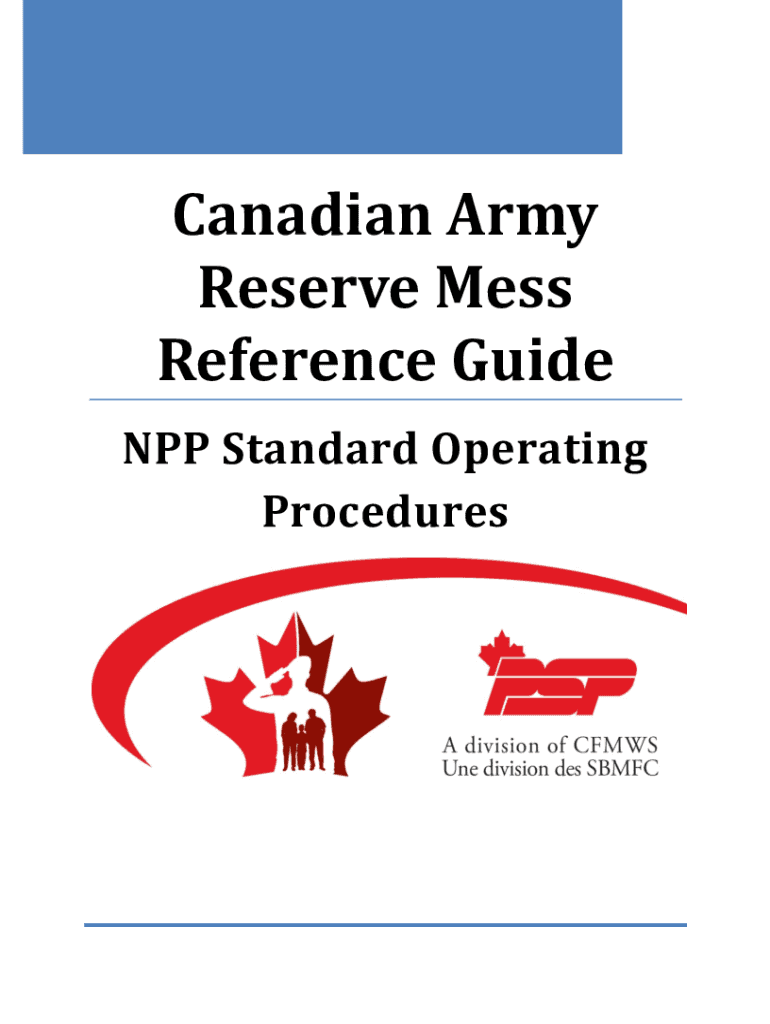 Canadian Army Reserve Mess Reference Guide

NPP Standard Operating Procedures

PSP

A division of CFMWS
Une division des SBMFC